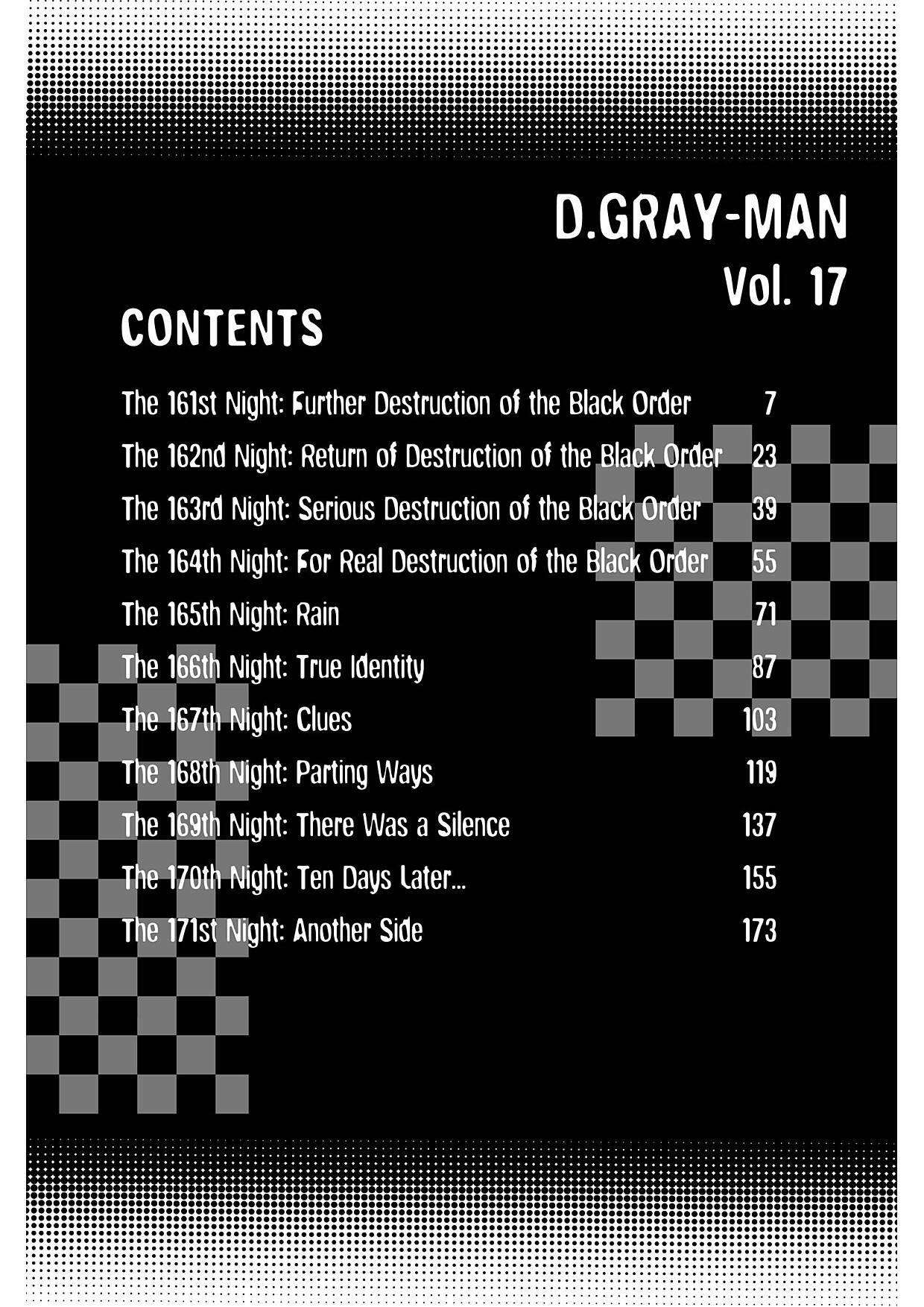 D.GRAY-MAN
Vol. 17

CONTENTS

The 161st Night: Further Destruction of the Black Order 7
The 162nd Night: Return of Destruction of the Black Order 23
The 163rd Night: Serious Destruction of the Black Order 39
The 164th Night: For Real Destruction of the Black Order 55
The 165th Night: Rain 71
The 166th Night: True Identity 87
The 167th Night: Clues 103
The 168th Night: Parting Ways 119
The 169th Night: There Was a Silence 137
The 170th Night: Ten Days Later... 155
The 171st Night: Another Side 173